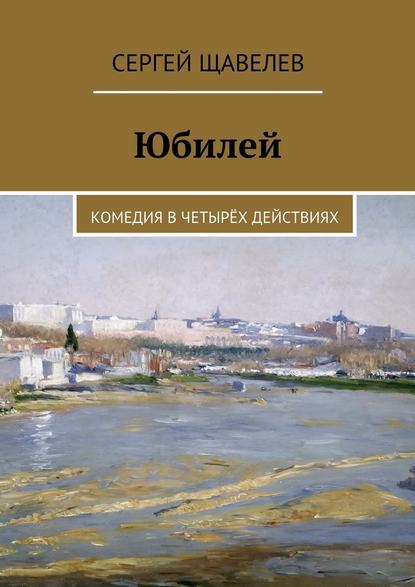 СЕРГЕЙ ЩАВЕЛЕВ

Юбилей

КОМЕДИЯ В ЧЕТЫРЁХ ДЕЙСТВИЯХ